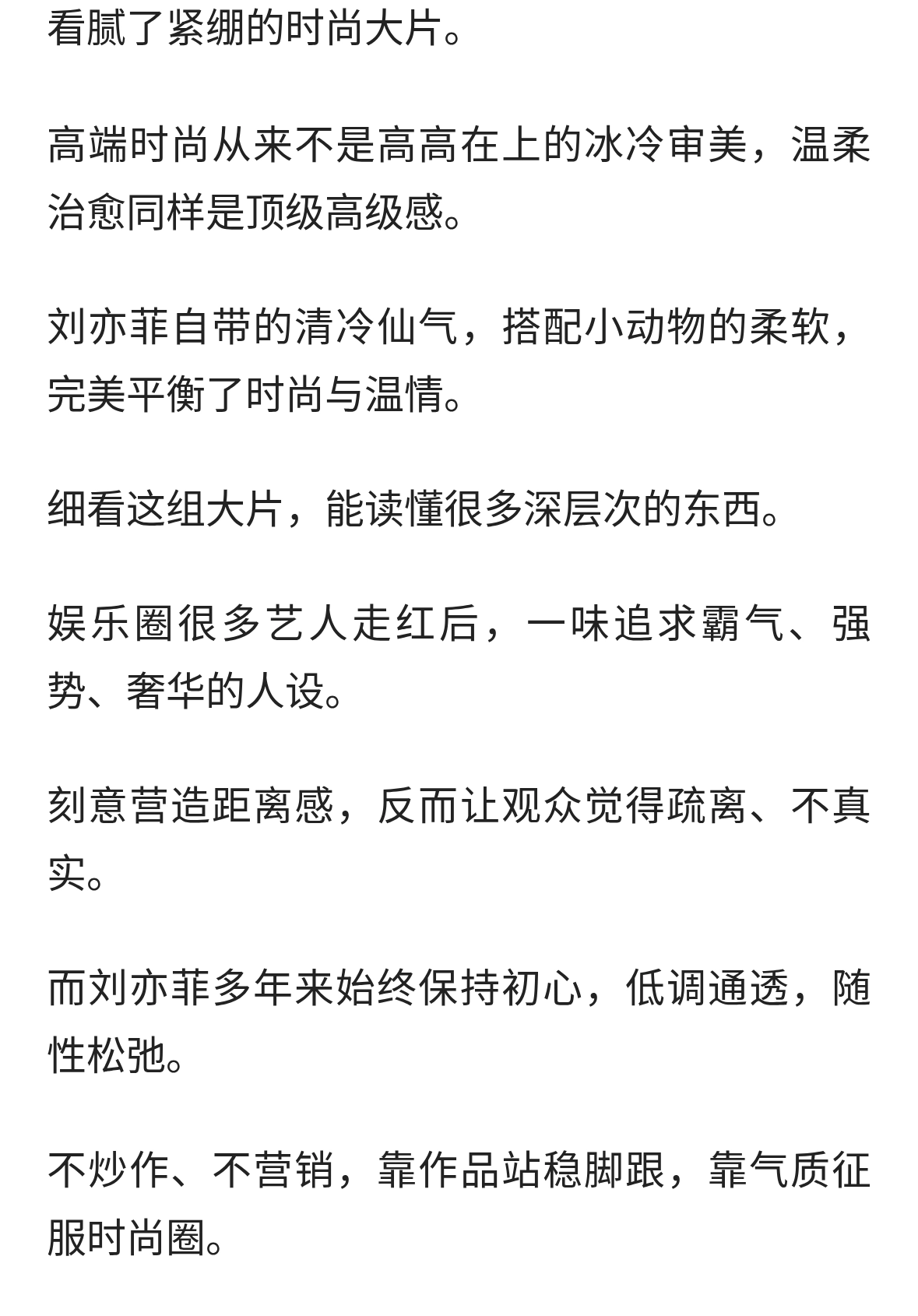 看腻了紧绷的时尚大片。

高端时尚从来不是高高在上的冰冷审美，温柔治愈同样是顶级高级感。

刘亦菲自带的清冷仙气，搭配小动物的柔软，完美平衡了时尚与温情。

细看这组大片，能读懂很多深层次的东西。

娱乐圈很多艺人走红后，一味追求霸气、强势、奢华的人设。

刻意营造距离感，反而让观众觉得疏离、不真实。

而刘亦菲多年来始终保持初心，低调通透，随性松弛。

不炒作、不营销，靠作品站稳脚跟，靠气质征服时尚圈。